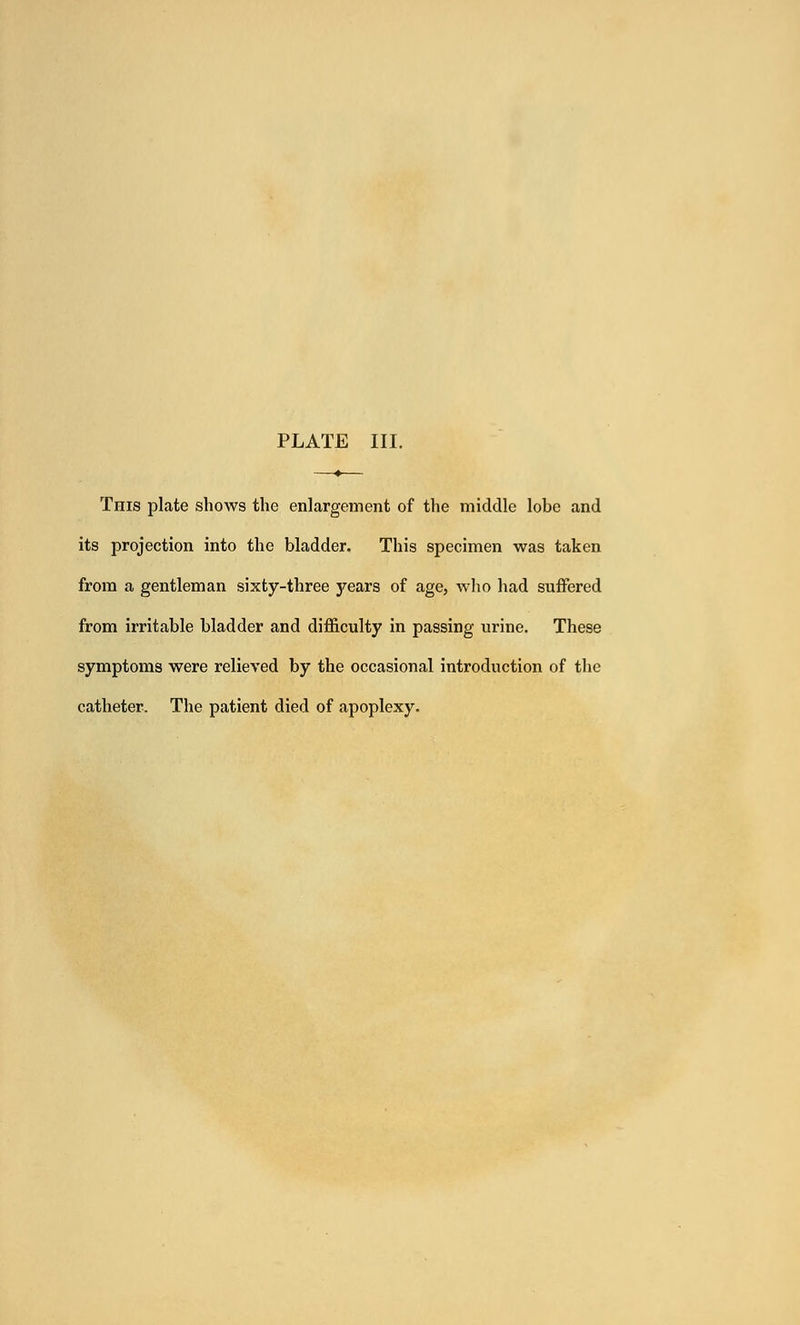 PLATE III.

This plate shows the enlargement of the middle lobe and its projection into the bladder. This specimen was taken from a gentleman sixty-three years of age, who had suffered from irritable bladder and difficulty in passing urine. These symptoms were relieved by the occasional introduction of the catheter. The patient died of apoplexy.